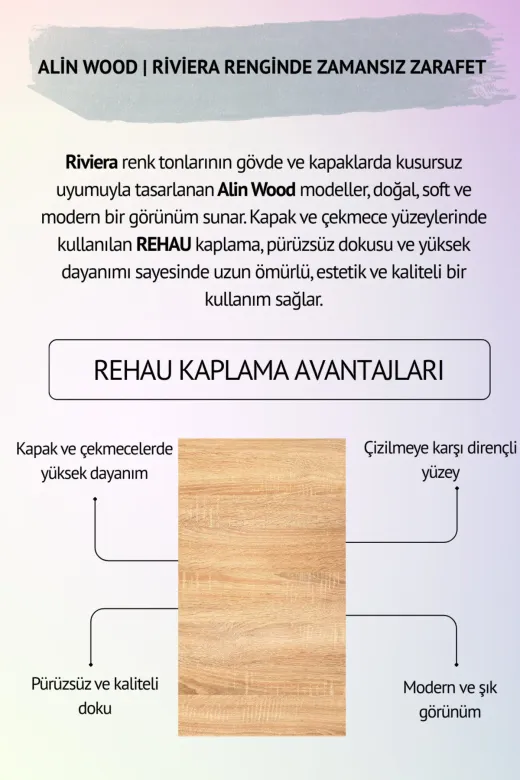 ALİN WOOD | RİVİERA RENGİNDE ZAMANSIZ ZARAFET

Riviera renk tonlarının gövde ve kapaklarda kusursuz uyumuyla tasarlanan Alin Wood modeller, doğal, soft ve modern bir görünüm sunar. Kapak ve çekmece yüzeylerinde kullanılan REHAU kaplama, pürüzsüz dokusu ve yüksek dayanımı sayesinde uzun ömürlü, estetik ve kaliteli bir kullanım sağlar.

REHAU KAPLAMA AVANTAJLARI

Kapak ve çekmecelerde yüksek dayanım

Çizilmeye karşı dirençli yüzey

Pürüzsüz ve kaliteli doku

Modern ve şık görünüm